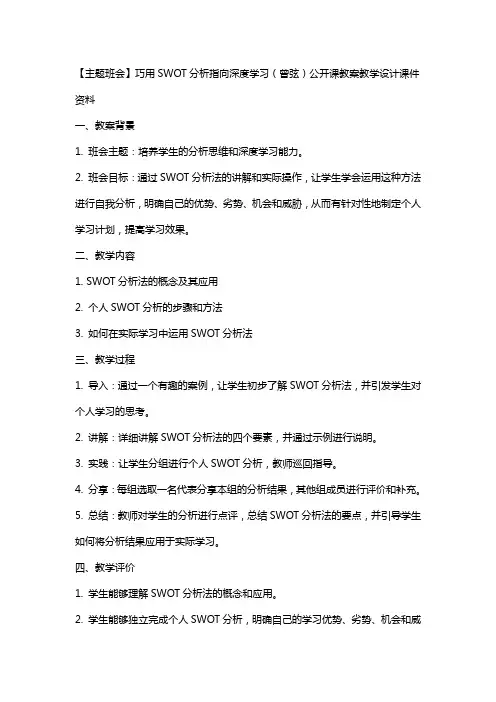 【主题班会】巧用 SWOT 分析指向深度学习（曾弦）公开课教案教学设计课件资料

一、教案背景

1. 班会主题：培养学生的分析思维和深度学习能力。

2. 班会目标：通过 SWOT 分析法的讲解和实际操作，让学生学会运用这种方法进行自我分析，明确自己的优势、劣势、机会和威胁，从而有针对性地制定个人学习计划，提高学习效果。

二、教学内容

1. SWOT 分析法的概念及其应用

2. 个人 SWOT 分析的步骤和方法

3. 如何在实际学习中运用 SWOT 分析法

三、教学过程

1. 导入：通过一个有趣的案例，让学生初步了解 SWOT 分析法，并引发学生对个人学习的思考。

2. 讲解：详细讲解 SWOT 分析法的四个要素，并通过示例进行说明。

3. 实践：让学生分组进行个人 SWOT 分析，教师巡回指导。

4. 分享：每组选取一名代表分享本组的分析结果，其他组成员进行评价和补充。

5. 总结：教师对学生的分析进行点评，总结 SWOT 分析法的要点，并引导学生如何将分析结果应用于实际学习。

四、教学评价

1. 学生能够理解 SWOT 分析法的概念和应用。

2. 学生能够独立完成个人 SWOT 分析，明确自己的学习优势、劣势、机会和威